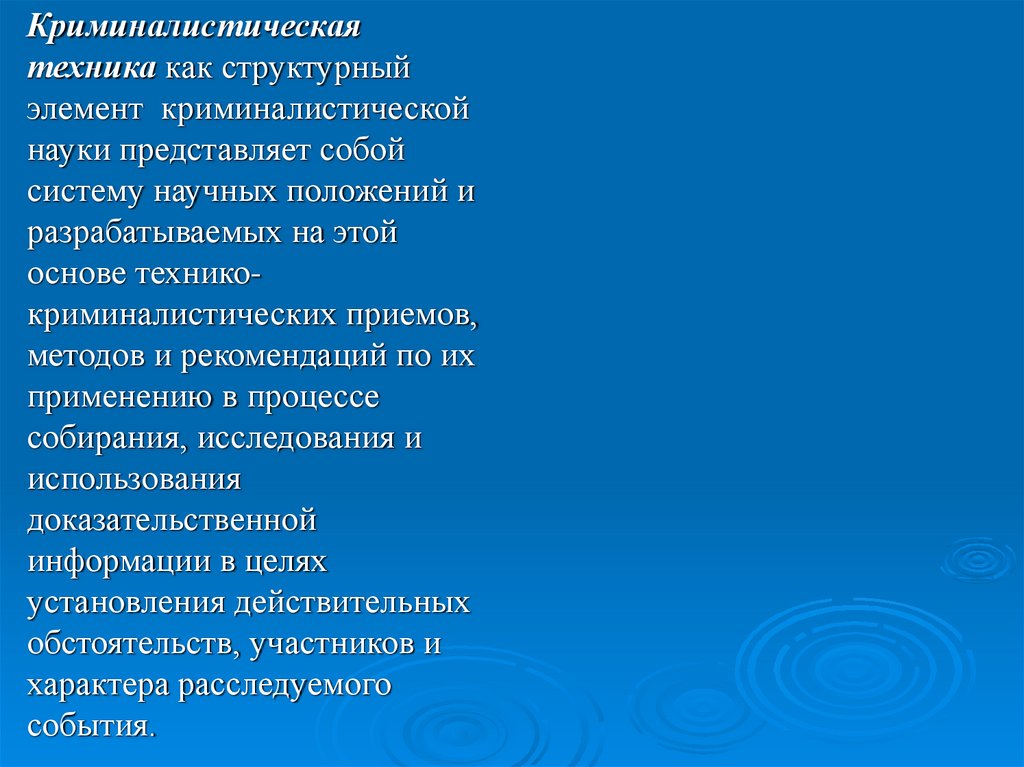 Криминалистическая техника как структурный элемент криминалистической науки представляет собой систему научных положений и разрабатываемых на этой основе технико-криминалистических приемов, методов и рекомендаций по их применению в процессе собирания, исследования и использования доказательственной информации в целях установления действительных обстоятельств, участников и характера расследуемого события.